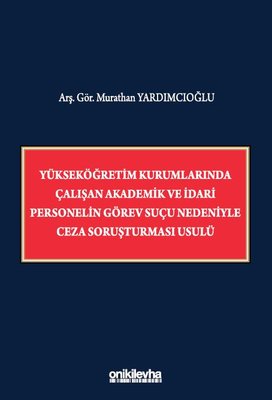 Arş. Gör. Murathan YARDIMCIOĞLU

YÜKSEKÖĞRETİM KURUMLARINDA ÇALIŞAN AKADEMİK VE İDARİ PERSONELİN GÖREV SUÇU NEDENİYLE CEZA SORUŞTURMASI USULÜ

onikilevha